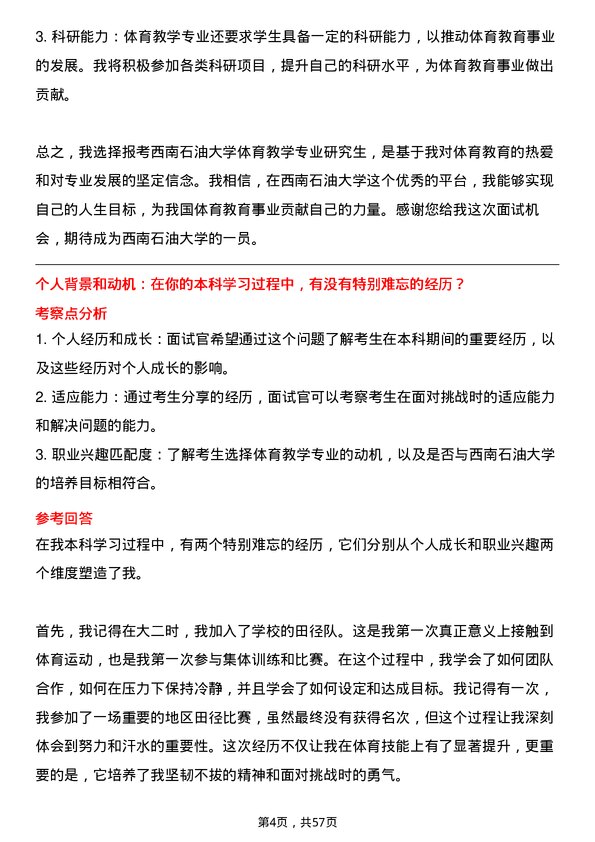 3. 科研能力：体育教学专业还要求学生具备一定的科研能力，以推动体育教育事业的发展。我将积极参加各类科研项目，提升自己的科研水平，为体育教育事业做出贡献。

总之，我选择报考西南石油大学体育教学专业研究生，是基于我对体育教育的热爱和对专业发展的坚定信念。我相信，在西南石油大学这个优秀的平台，我能够实现自己的人生目标，为我国体育教育事业贡献自己的力量。感谢您给我这次面试机会，期待成为西南石油大学的一员。

个人背景和动机：在你的本科学习过程中，有没有特别难忘的经历？

考察点分析

1. 个人经历和成长：面试官希望通过这个问题了解考生在本科期间的重要经历，以及这些经历对个人成长的影响。

2. 适应能力：通过考生分享的经历，面试官可以考察考生在面对挑战时的适应能力和解决问题的能力。

3. 职业兴趣匹配度：了解考生选择体育教学专业的动机，以及是否与西南石油大学的培养目标相符合。

参考回答

在我本科学习过程中，有两个特别难忘的经历，它们分别从个人成长和职业兴趣两个维度塑造了我。

首先，我记得在大二时，我加入了学校的田径队。这是我第一次真正意义上接触到体育运动，也是我第一次参与集体训练和比赛。在这个过程中，我学会了如何团队合作，如何在压力下保持冷静，并且学会了如何设定和达成目标。我记得有一次，我参加了一场重要的地区田径比赛，虽然最终没有获得名次，但这个过程让我深刻体会到努力和汗水的重要性。这次经历不仅让我在体育技能上有了显著提升，更重要的是，它培养了我坚韧不拔的精神和面对挑战时的勇气。

第4页，共57页